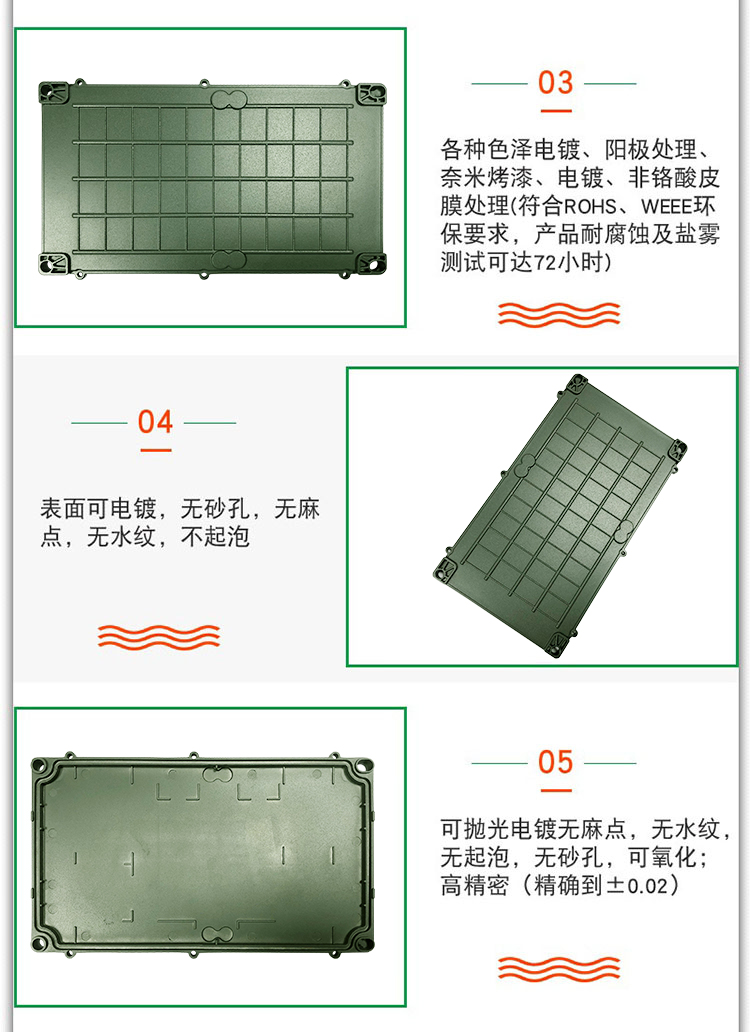 03

各种色泽电镀、阳极处理、奈米烤漆、电镀、非铬酸皮膜处理(符合ROHS、WEEE环保要求，产品耐腐蚀及盐雾测试可达72小时)

04

表面可电镀，无砂孔，无麻点，无水纹，不起泡

05

可抛光电镀无麻点，无水纹，无起泡，无砂孔，可氧化；高精密（精确到±0.02）